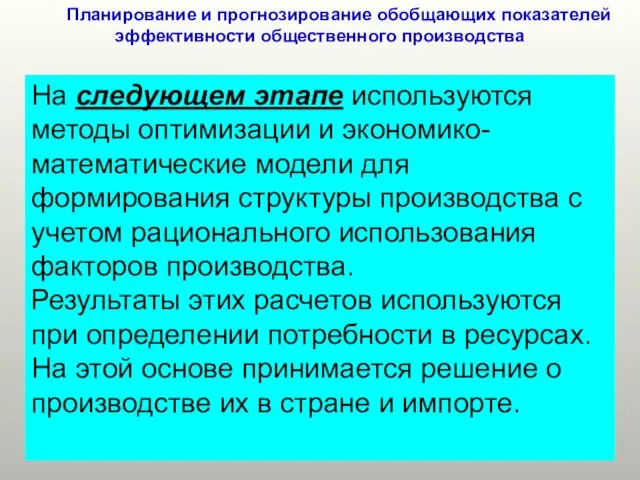 Планирование и прогнозирование обобщающих показателей эффективности общественного производства

На следующем этапе используются методы оптимизации и экономико-математические модели для формирования структуры производства с учетом рационального использования факторов производства.
Результаты этих расчетов используются при определении потребности в ресурсах.
На этой основе принимается решение о производстве их в стране и импорте.